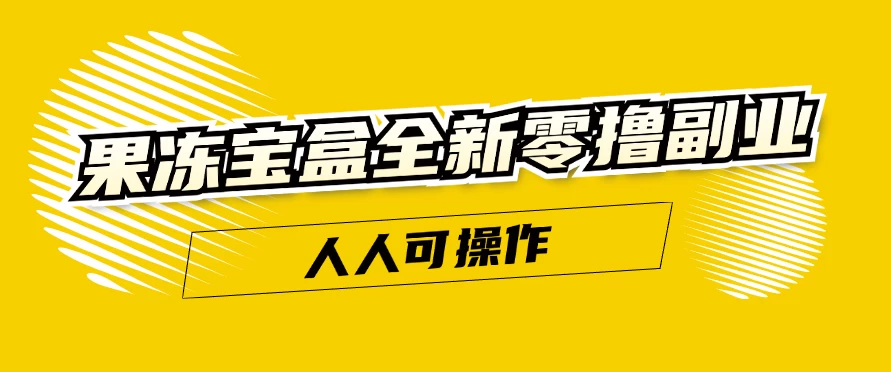 果冻宝盒全新零撸副业

人人可操作